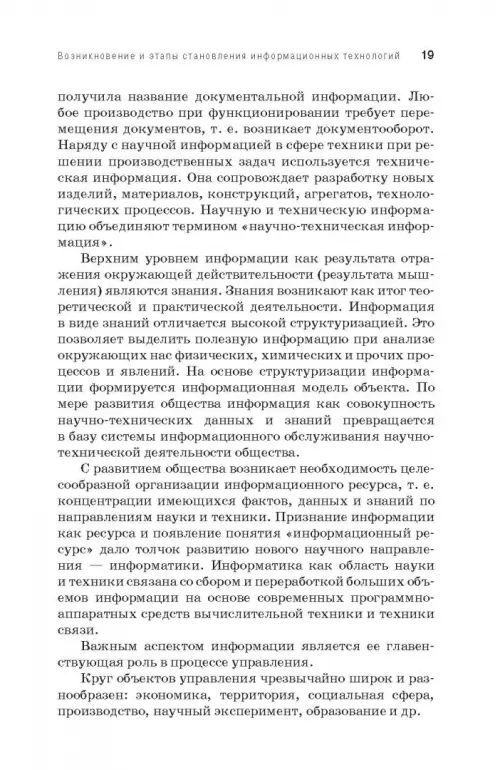 Возникновение и этапы становления информационных технологий 19

получила название документальной информации. Любое производство при функционировании требует перемещения документов, т. е. возникает документооборот. Наряду с научной информацией в сфере техники при решении производственных задач используется техническая информация. Она сопровождает разработку новых изделий, материалов, конструкций, агрегатов, технологических процессов. Научную и техническую информацию объединяют термином «научно-техническая информация».

Верхним уровнем информации как результата отражения окружающей действительности (результата мышления) являются знания. Знания возникают как итог теоретической и практической деятельности. Информация в виде знаний отличается высокой структуризацией. Это позволяет выделить полезную информацию при анализе окружающих нас физических, химических и прочих процессов и явлений. На основе структуризации информации формируется информационная модель объекта. По мере развития общества информация как совокупность научно-технических данных и знаний превращается в базу системы информационного обслуживания научно-технической деятельности общества.

С развитием общества возникает необходимость целесообразной организации информационного ресурса, т. е. концентрации имеющихся фактов, данных и знаний по направлениям науки и техники. Признание информации как ресурса и появление понятия «информационный ресурс» дало толчок развитию нового научного направления — информатики. Информатика как область науки и техники связана со сбором и переработкой больших объемов информации на основе современных программно-аппаратных средств вычислительной техники и техники связи.

Важным аспектом информации является ее главенствующая роль в процессе управления.

Круг объектов управления чрезвычайно широк и разнообразен: экономика, территория, социальная сфера, производство, научный эксперимент, образование и др.